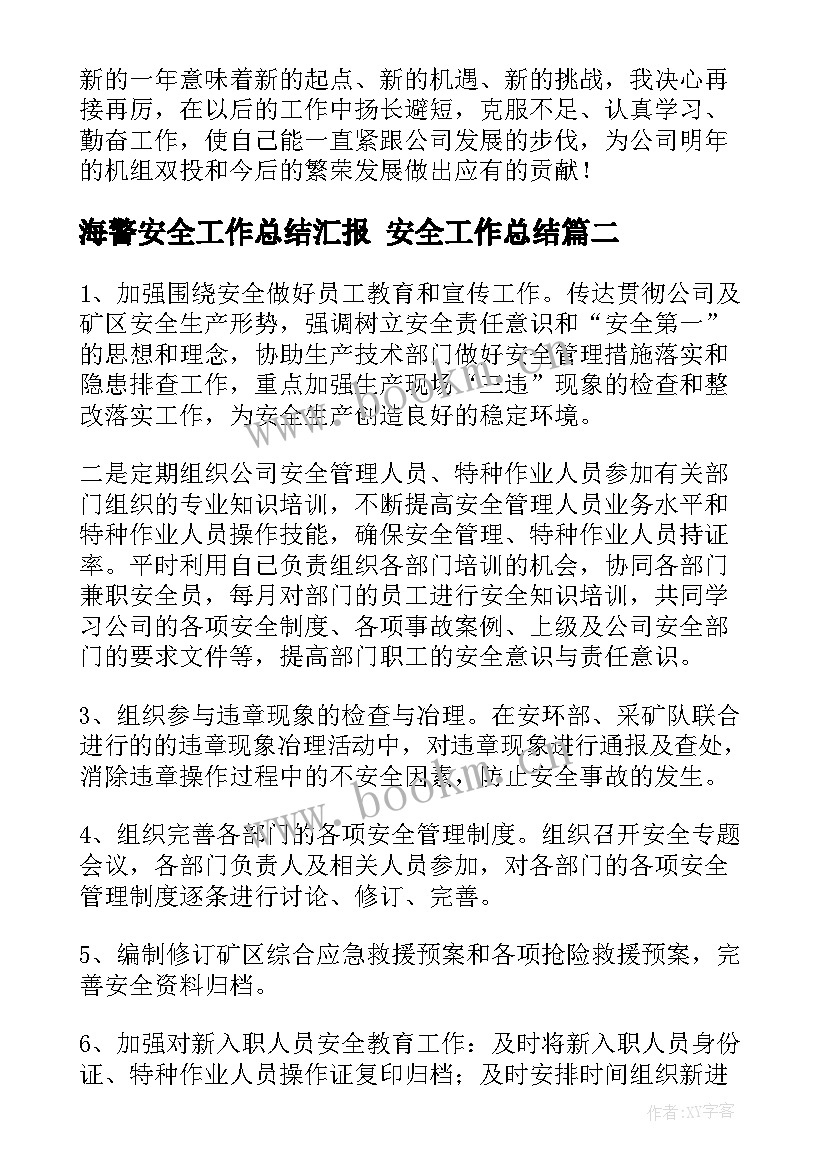 新的一年意味着新的起点、新的机遇、新的挑战，我决心再接再厉，在以后的工作中扬长避短，克服不足、认真学习、勤奋工作，使自己能一直紧跟公司发展的步伐，为公司明年的机组双投和今后的繁荣发展做出应有的贡献！

海警安全工作总结汇报 安全工作总结篇二

1、加强围绕安全做好员工教育和宣传工作。传达贯彻公司及矿区安全生产形势，强调树立安全责任意识和“安全第一”的思想和理念，协助生产技术部门做好安全管理措施落实和隐患排查工作，重点加强生产现场“三违”现象的检查和整改落实工作，为安全生产创造良好的稳定环境。

二是定期组织公司安全管理人员、特种作业人员参加有关部门组织的专业知识培训，不断提高安全管理人员业务水平和特种作业人员操作技能，确保安全管理、特种作业人员持证率。平时利用自己负责组织各部门培训的机会，协同各部门兼职安全员，每月对部门的员工进行安全知识培训，共同学习公司的各项安全制度、各项事故案例、上级及公司安全部门的要求文件等，提高部门职工的安全意识与责任意识。

3、组织参与违章现象的检查与治理。在安环部、采矿队联合进行的的违章现象治理活动中，对违章现象进行通报及查处，消除违章操作过程中的不安全因素，防止安全事故的发生。

4、组织完善各部门的各项安全管理制度。组织召开安全专题会议，各部门负责人及相关人员参加，对各部门的各项安全管理制度逐条进行讨论、修订、完善。

5、编制修订矿区综合应急救援预案和各项抢险救援预案，完善安全资料归档。

6、加强对新入职人员安全教育工作：及时将新入职人员身份证、特种作业人员操作证复印归档；及时安排时间组织新进

www.bookm.com

作者：XX字客